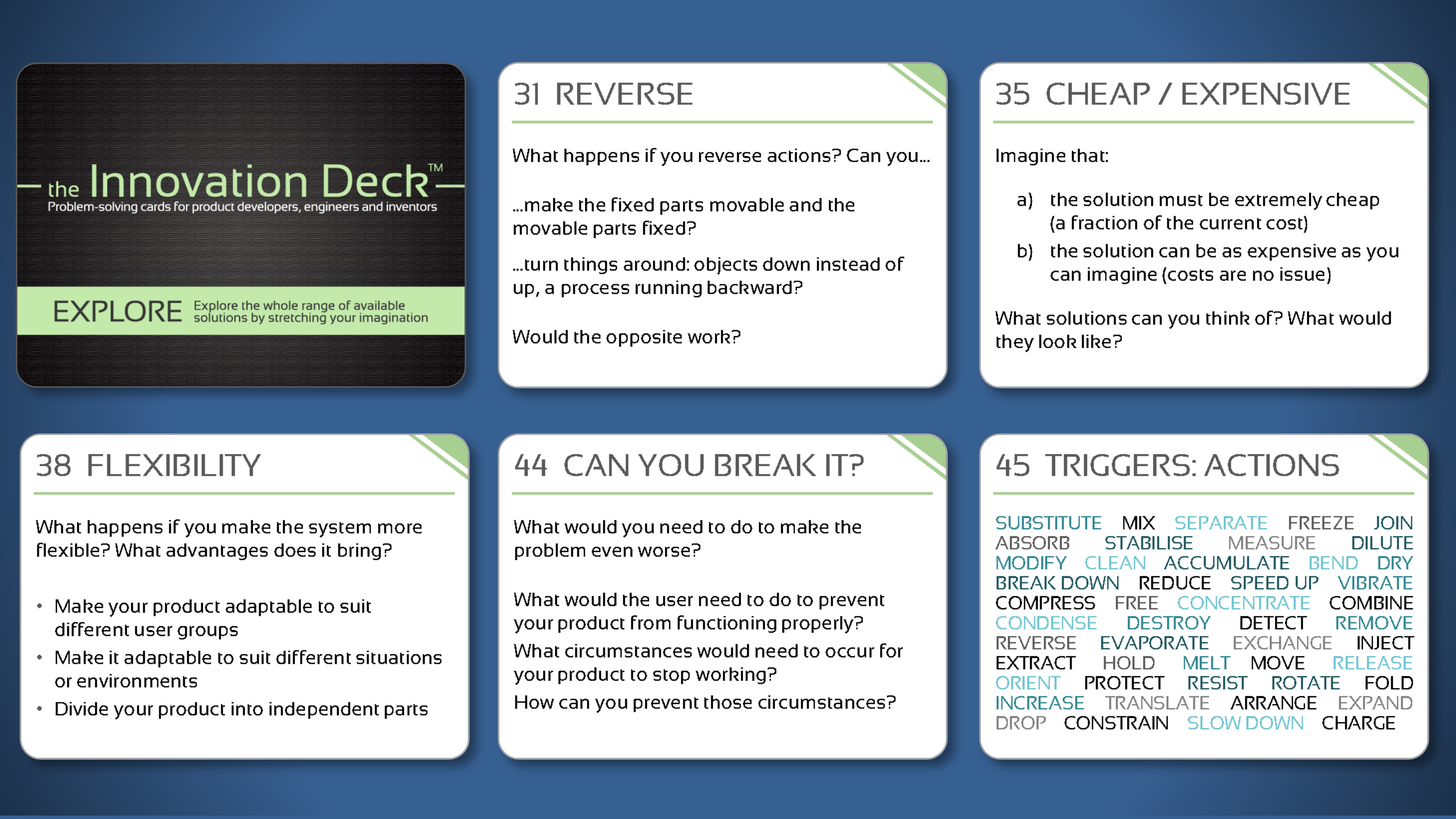 the Innovation Deck™
Problem-solving cards for product developers, engineers and inventors

EXPLORE Explore the whole range of available solutions by stretching your imagination

31 REVERSE

What happens if you reverse actions? Can you...

...make the fixed parts movable and the movable parts fixed?

...turn things around: objects down instead of up, a process running backward?

Would the opposite work?

35 CHEAP / EXPENSIVE

Imagine that:

a) the solution must be extremely cheap (a fraction of the current cost)

b) the solution can be as expensive as you can imagine (costs are no issue)

What solutions can you think of? What would they look like?

38 FLEXIBILITY

What happens if you make the system more flexible? What advantages does it bring?

• Make your product adaptable to suit different user groups
• Make it adaptable to suit different situations or environments
• Divide your product into independent parts

44 CAN YOU BREAK IT?

What would you need to do to make the problem even worse?

What would the user need to do to prevent your product from functioning properly?

What circumstances would need to occur for your product to stop working?

How can you prevent those circumstances?

45 TRIGGERS: ACTIONS

SUBSTITUTE MIX SEPARATE FREEZE JOIN
ABSORB STABILISE MEASURE DILUTE
MODIFY CLEAN ACCUMULATE BEND DRY
BREAK DOWN REDUCE SPEED UP VIBRATE
COMPRESS FREE CONCENTRATE COMBINE
CONDENSE DESTROY DETECT REMOVE
REVERSE EVAPORATE EXCHANGE INJECT
EXTRACT HOLD MELT MOVE RELEASE
ORIENT PROTECT RESIST ROTATE FOLD
INCREASE TRANSLATE ARRANGE EXPAND
DROP CONSTRAIN SLOW DOWN CHARGE